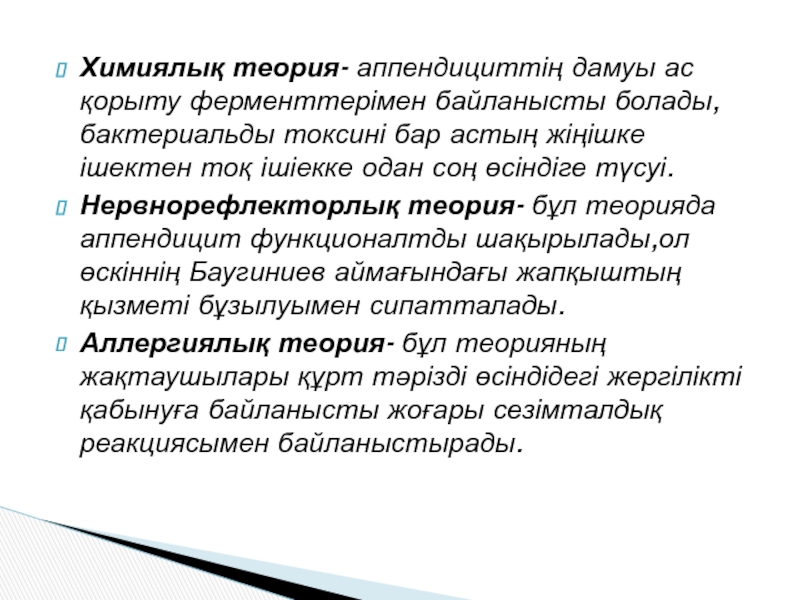 Химиялық теория- аппендициттің дамуы ас қорыту ферменттерімен байланысты болады, бактериальды токсині бар астың жіңішке ішектен тоқ ішіекке одан соң өсіндіге түсуі.

Нервнорефлекторлық теория- бұл теорияда аппендицит функционалтды шақырылады,ол өскіннің Баугиниев аймағындағы жапқыштың қызметі бұзылуымен сипатталады.

Аллергиялық теория- бұл теорияның жақтаушылары құрт тәрізді өсіндідегі жергілікті қабынуға байланысты жоғары сезімталдық реакциясымен байланыстырады.